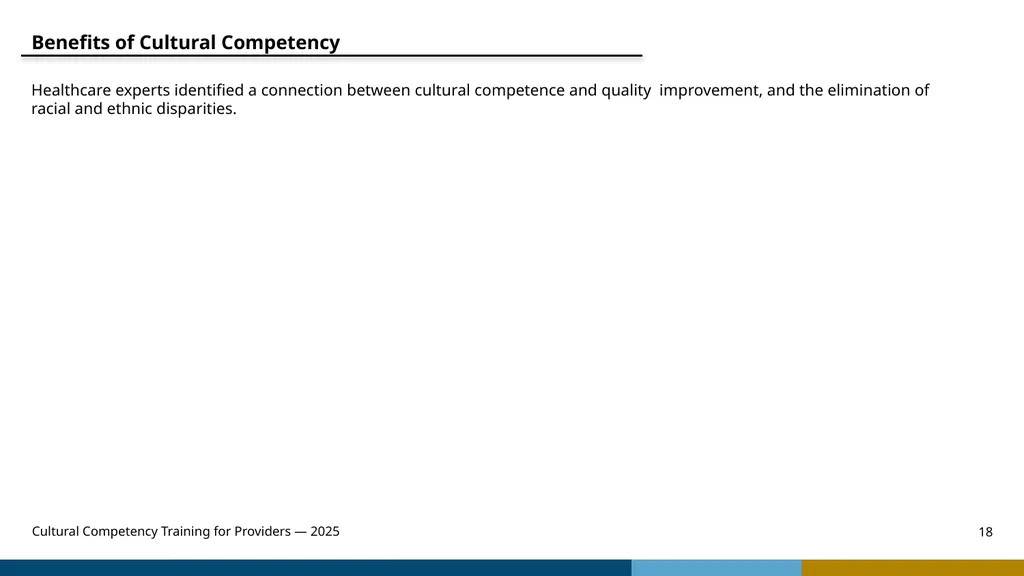 Benefits of Cultural Competency

Healthcare experts identified a connection between cultural competence and quality improvement, and the elimination of racial and ethnic disparities.

Cultural Competency Training for Providers — 2025

18